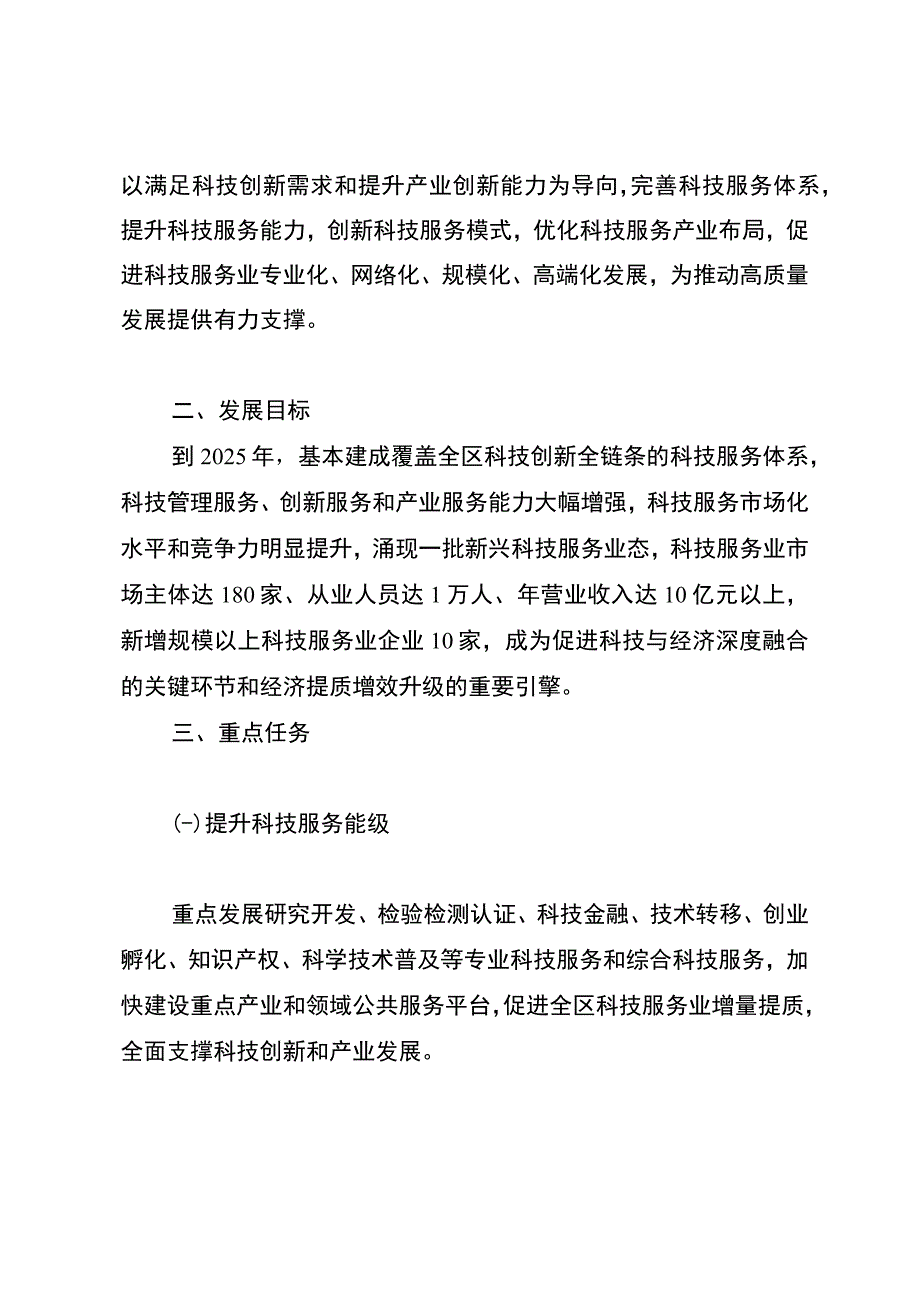 以满足科技创新需求和提升产业创新能力为导向,完善科技服务体系，提升科技服务能力，创新科技服务模式，优化科技服务产业布局，促进科技服务业专业化、网络化、规模化、高端化发展，为推动高质量发展提供有力支撑。

二、发展目标

到2025年，基本建成覆盖全区科技创新全链条的科技服务体系，科技管理服务、创新服务和产业服务能力大幅增强，科技服务市场化水平和竞争力明显提升，涌现一批新兴科技服务业态，科技服务业市场主体达180家、从业人员达1万人、年营业收入达10亿元以上，新增规模以上科技服务业企业10家，成为促进科技与经济深度融合的关键环节和经济提质增效升级的重要引擎。

三、重点任务

(-)提升科技服务能级

重点发展研究开发、检验检测认证、科技金融、技术转移、创业孵化、知识产权、科学技术普及等专业科技服务和综合科技服务，加快建设重点产业和领域公共服务平台,促进全区科技服务业增量提质，全面支撑科技创新和产业发展。